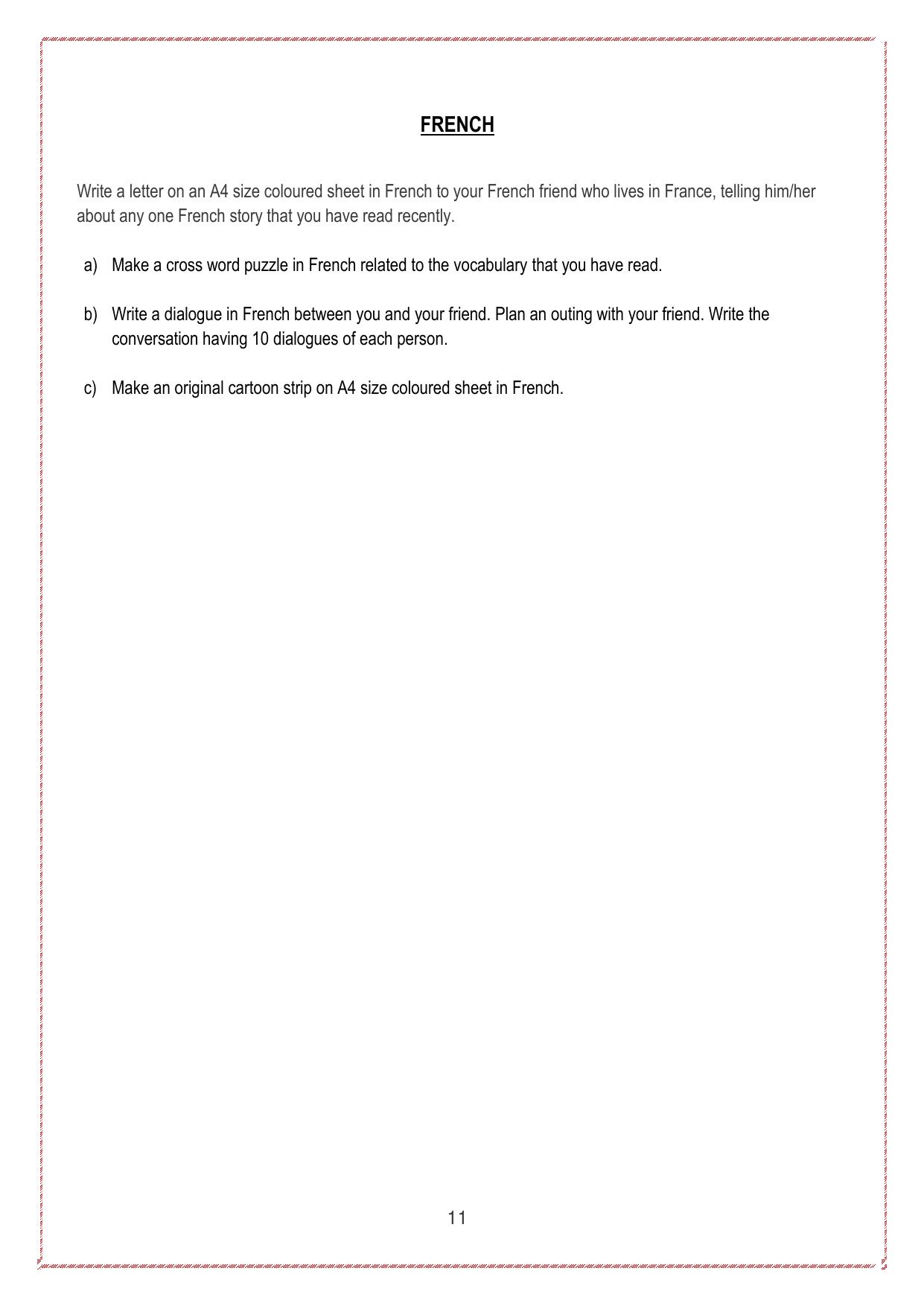 FRENCH

Write a letter on an A4 size coloured sheet in French to your French friend who lives in France, telling him/her about any one French story that you have read recently.

a) Make a cross word puzzle in French related to the vocabulary that you have read.

b) Write a dialogue in French between you and your friend. Plan an outing with your friend. Write the conversation having 10 dialogues of each person.

c) Make an original cartoon strip on A4 size coloured sheet in French.

11